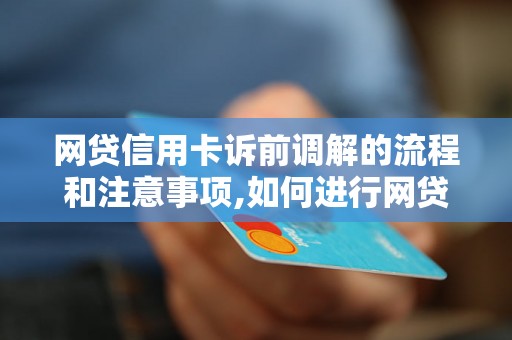 网贷信用卡诉前调解的流程和注意事项,如何进行网贷